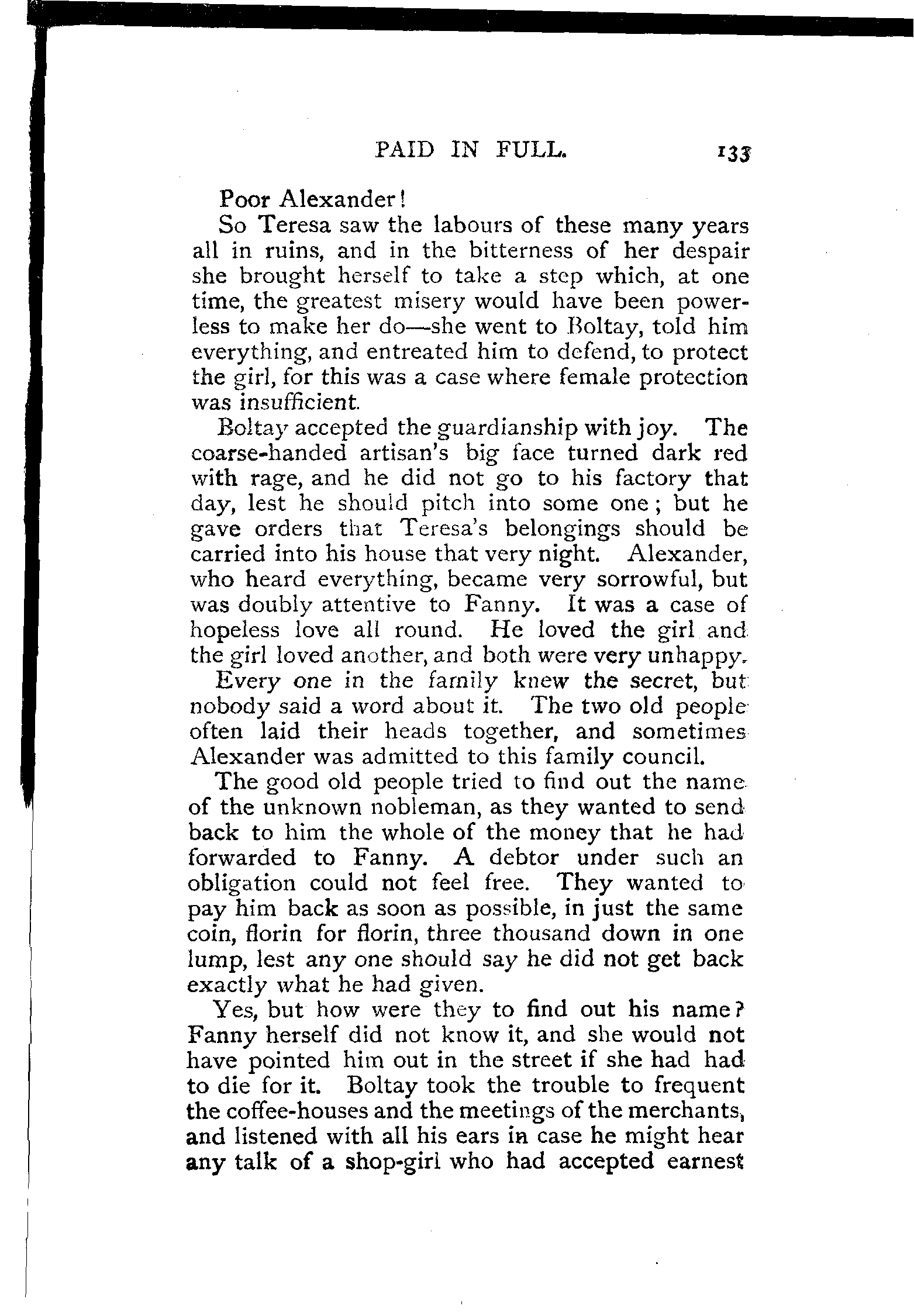 PAID IN FULL. 133

Poor Alexander!

So Teresa saw the labours of these many years all in ruins, and in the bitterness of her despair she brought herself to take a step which, at one time, the greatest misery would have been powerless to make her do—she went to Boltay, told him everything, and entreated him to defend, to protect the girl, for this was a case where female protection was insufficient.

Boltay accepted the guardianship with joy. The coarse-handed artisan's big face turned dark red with rage, and he did not go to his factory that day, lest he should pitch into some one; but he gave orders that Teresa's belongings should be carried into his house that very night. Alexander, who heard everything, became very sorrowful, but was doubly attentive to Fanny. It was a case of hopeless love all round. He loved the girl and the girl loved another, and both were very unhappy.

Every one in the family knew the secret, but nobody said a word about it. The two old people often laid their heads together, and sometimes Alexander was admitted to this family council.

The good old people tried to find out the name of the unknown nobleman, as they wanted to send back to him the whole of the money that he had forwarded to Fanny. A debtor under such an obligation could not feel free. They wanted to pay him back as soon as possible, in just the same coin, florin for florin, three thousand down in one lump, lest any one should say he did not get back exactly what he had given.

Yes, but how were they to find out his name? Fanny herself did not know it, and she would not have pointed him out in the street if she had had to die for it. Boltay took the trouble to frequent the coffee-houses and the meetings of the merchants, and listened with all his ears in case he might hear any talk of a shop-girl who had accepted earnest